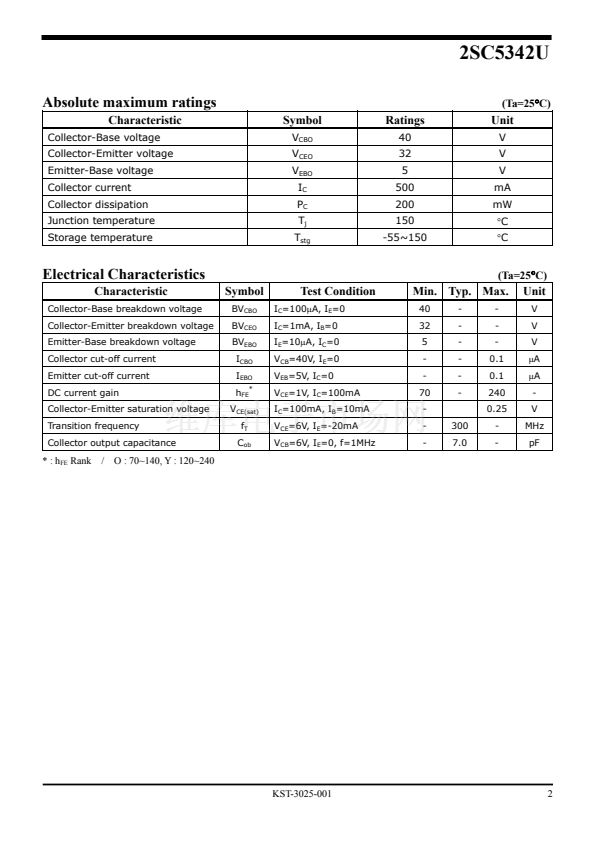 2SC5342U

Absolute maximum ratings (Ta=25°C)

| Characteristic | Symbol | Ratings | Unit |
|---|---|---|---|
| Collector-Base voltage | $V_{CBO}$ | 40 | V |
| Collector-Emitter voltage | $V_{CEO}$ | 32 | V |
| Emitter-Base voltage | $V_{EBO}$ | 5 | V |
| Collector current | $I_C$ | 500 | mA |
| Collector dissipation | $P_C$ | 200 | mW |
| Junction temperature | $T_j$ | 150 | °C |
| Storage temperature | $T_{stg}$ | -55~150 | °C |

Electrical Characteristics (Ta=25°C)

| Characteristic | Symbol | Test Condition | Min. | Typ. | Max. | Unit |
|---|---|---|---|---|---|---|
| Collector-Base breakdown voltage | $BV_{CBO}$ | $I_C$=100μA, $I_E$=0 | 40 | - | - | V |
| Collector-Emitter breakdown voltage | $BV_{CEO}$ | $I_C$=1mA, $I_B$=0 | 32 | - | - | V |
| Emitter-Base breakdown voltage | $BV_{EBO}$ | $I_E$=10μA, $I_C$=0 | 5 | - | - | V |
| Collector cut-off current | $I_{CBO}$ | $V_{CB}$=40V, $I_E$=0 | - | - | 0.1 | μA |
| Emitter cut-off current | $I_{EBO}$ | $V_{EB}$=5V, $I_C$=0 | - | - | 0.1 | μA |
| DC current gain | $h_{FE}^*$ | $V_{CE}$=1V, $I_C$=100mA | 70 | - | 240 | - |
| Collector-Emitter saturation voltage | $V_{CE(sat)}$ | $I_C$=100mA, $I_B$=10mA | - | | 0.25 | V |
| Transition frequency | $f_T$ | $V_{CE}$=6V, $I_E$=-20mA | - | 300 | - | MHz |
| Collector output capacitance | $C_{ob}$ | $V_{CB}$=6V, $I_E$=0, f=1MHz | - | 7.0 | - | pF |

* : $h_{FE}$ Rank / O : 70~140, Y : 120~240

KST-3025-001 2